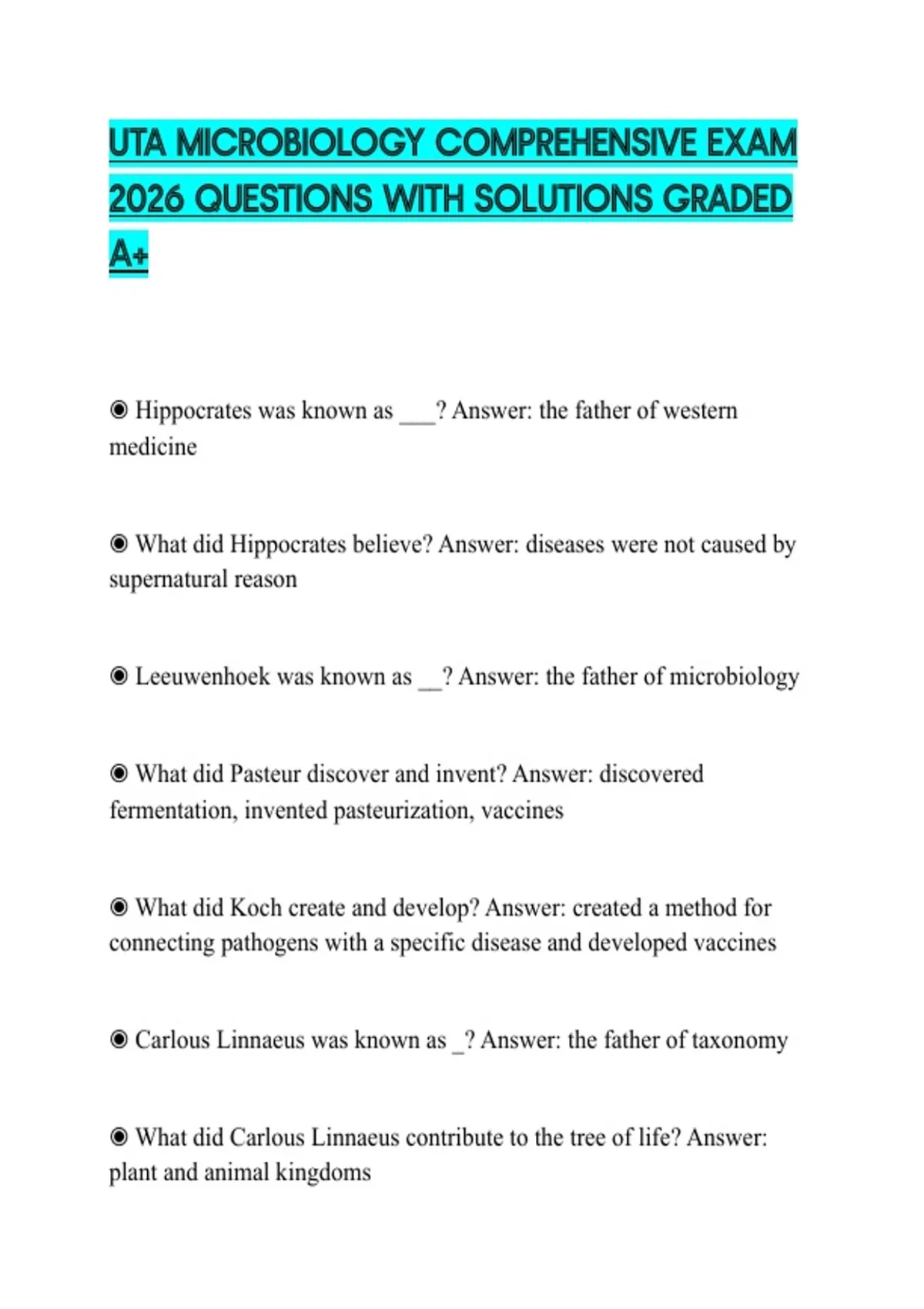 UTA MICROBIOLOGY COMPREHENSIVE EXAM 2026 QUESTIONS WITH SOLUTIONS GRADED A+

◉ Hippocrates was known as ___? Answer: the father of western medicine

◉ What did Hippocrates believe? Answer: diseases were not caused by supernatural reason

◉ Leeuwenhoek was known as __? Answer: the father of microbiology

◉ What did Pasteur discover and invent? Answer: discovered fermentation, invented pasteurization, vaccines

◉ What did Koch create and develop? Answer: created a method for connecting pathogens with a specific disease and developed vaccines

◉ Carlous Linnaeus was known as _? Answer: the father of taxonomy

◉ What did Carlous Linnaeus contribute to the tree of life? Answer: plant and animal kingdoms